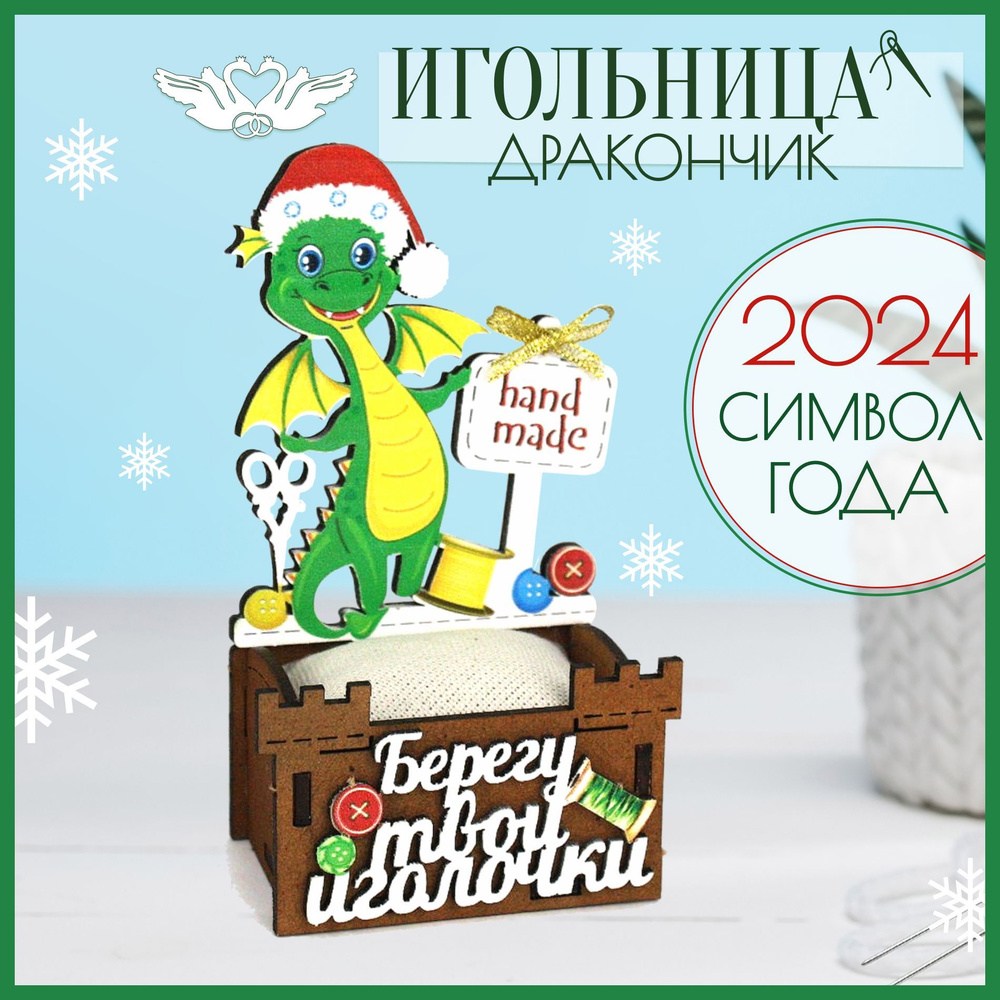 ИГОЛЬНИЦА
ДРАКОНЧИК

2024
СИМВОЛ
ГОДА

hand made

Берегу
твои
иголочки